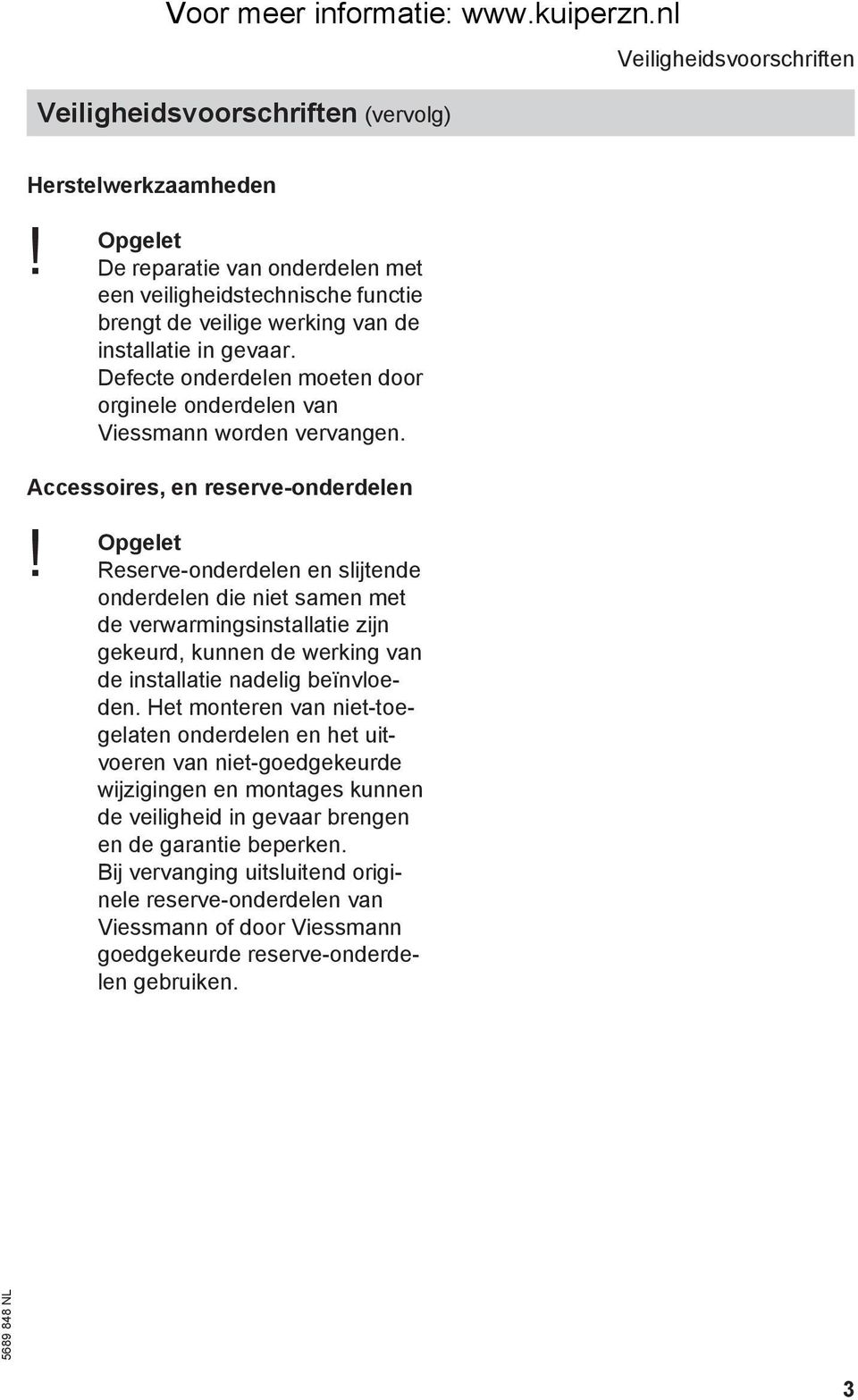 Voor meer informatie: www.kuiperzn.nl

Veiligheidsvoorschriften

Veiligheidsvoorschriften (vervolg)

Herstelwerkzaamheden

!

Opgelet
De reparatie van onderdelen met een veiligheidstechnische functie brengt de veilige werking van de installatie in gevaar. Defecte onderdelen moeten door orginele onderdelen van Viessmann worden vervangen.

Accessoires, en reserve-onderdelen

!

Opgelet
Reserve-onderdelen en slijtende onderdelen die niet samen met de verwarmingsinstallatie zijn gekeurd, kunnen de werking van de installatie nadelig beïnvloeden. Het monteren van niet-toegelaten onderdelen en het uitvoeren van niet-goedgekeurde wijzigingen en montages kunnen de veiligheid in gevaar brengen en de garantie beperken. Bij vervanging uitsluitend originele reserve-onderdelen van Viessmann of door Viessmann goedgekeurde reserve-onderdelen gebruiken.

5689 848 NL

3